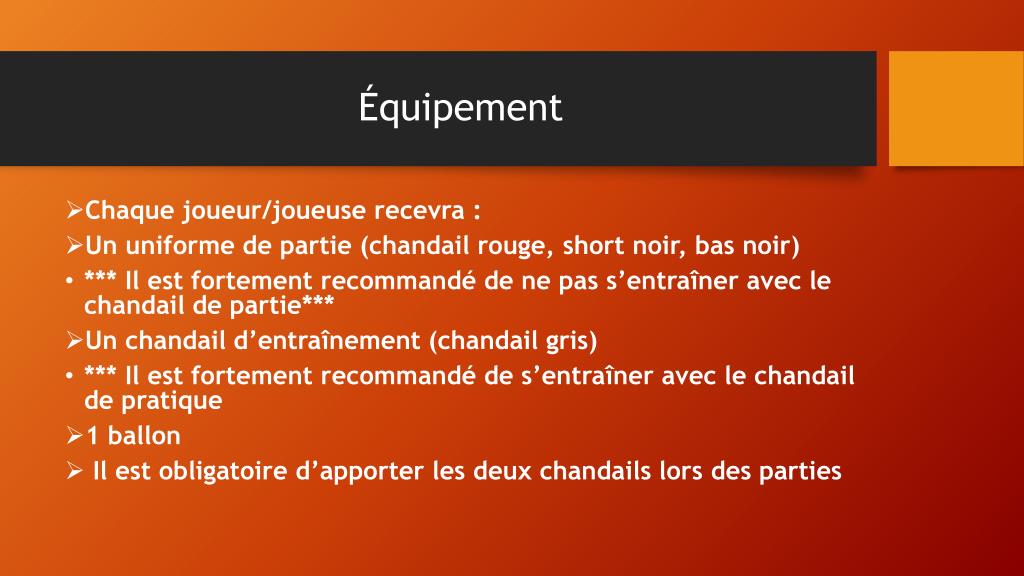 Équipement

➢Chaque joueur/joueuse recevra :

➢Un uniforme de partie (chandail rouge, short noir, bas noir)

• *** Il est fortement recommandé de ne pas s’entraîner avec le chandail de partie***

➢Un chandail d’entraînement (chandail gris)

• *** Il est fortement recommandé de s’entraîner avec le chandail de pratique

➢1 ballon

➢ Il est obligatoire d’apporter les deux chandails lors des parties